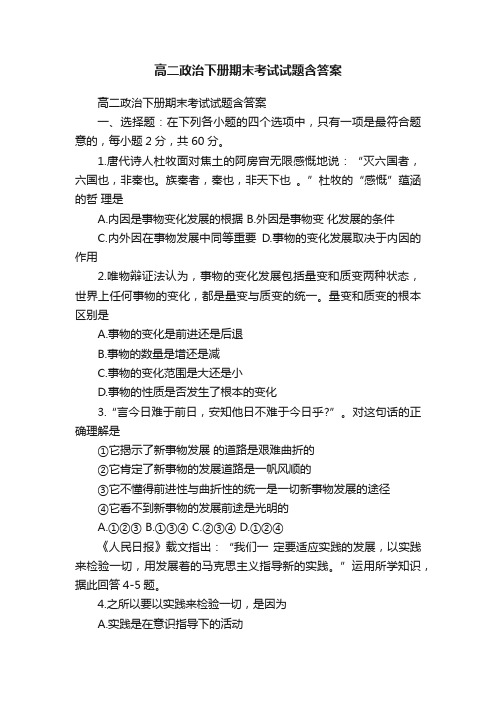 高二政治下册期末考试试题含答案

高二政治下册期末考试试题含答案

一、选择题：在下列各小题的四个选项中，只有一项是最符合题意的，每小题 2 分，共 60 分。

1.唐代诗人杜牧面对焦土的阿房宫无限感慨地说：“灭六国者，六国也，非秦也。族秦者，秦也，非天下也 。”杜牧的“感慨”蕴涵的哲 理是

A.内因是事物变化发展的根据 B.外因是事物变 化发展的条件

C.内外因在事物发展中同等重要 D.事物的变化发展取决于内因的作用

2.唯物辩证法认为，事物的变化发展包括量变和质变两种状态，世界上任何事物的变化，都是量变与质变的统一。量变和质变的根本区别是

A.事物的变化是前进还是后退

B.事物的数量是增还是减

C.事物的变化范围是大还是小

D.事物的性质是否发生了根本的变化

3.“言今日难于前日，安知他日不难于今日乎?”。对这句话的正确理解是

①它揭示了新事物发展 的道路是艰难曲折的

②它肯定了新事物的发展道路是一帆风顺的

③它不懂得前进性与曲折性的统一是一切新事物发展的途径

④它看不到新事物的发展前途是光明的

A.①②③ B.①③④ C.②③④ D.①②④

《人民日报》载文指出：“我们一 定要适应实践的发展，以实践来检验一切，用发展着的马克思主义指导新的实践。”运用所学知识，据此回答 4-5 题。

4.之所以要以实践来检验一切，是因为

A.实践是在意识指导下的活动